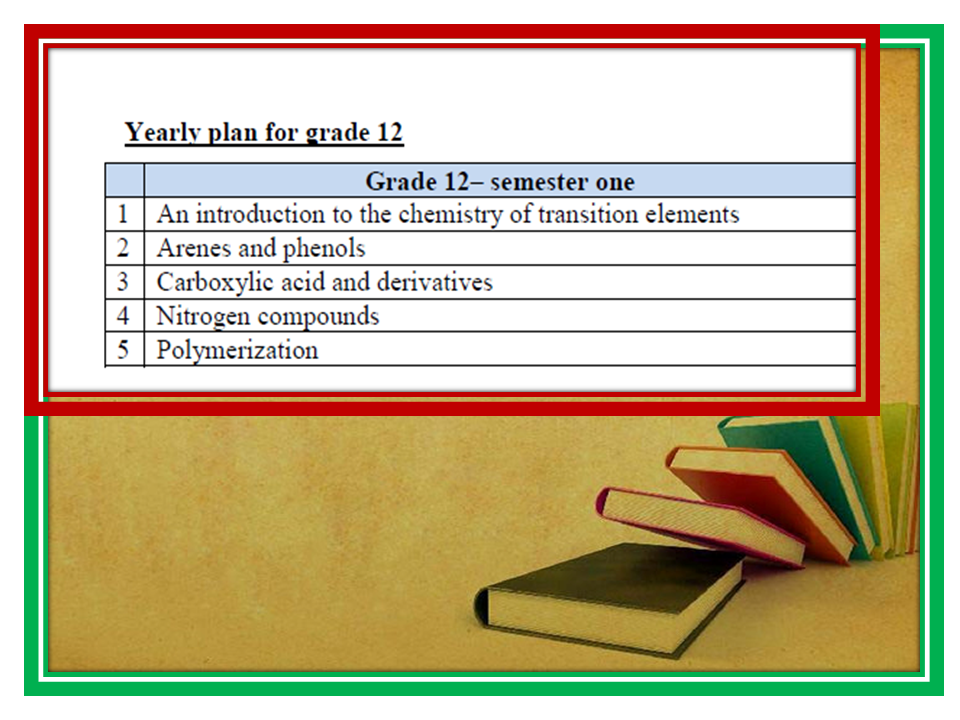 Yearly plan for grade 12

|  | Grade 12– semester one |
|---|---|
| 1 | An introduction to the chemistry of transition elements |
| 2 | Arenes and phenols |
| 3 | Carboxylic acid and derivatives |
| 4 | Nitrogen compounds |
| 5 | Polymerization |